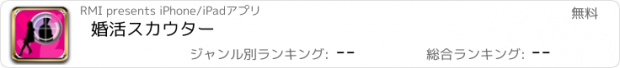 RMI presents iPhone/iPadアプリ
無料
婚活スカウター
ジャンル別ランキング: --
総合ランキング: --